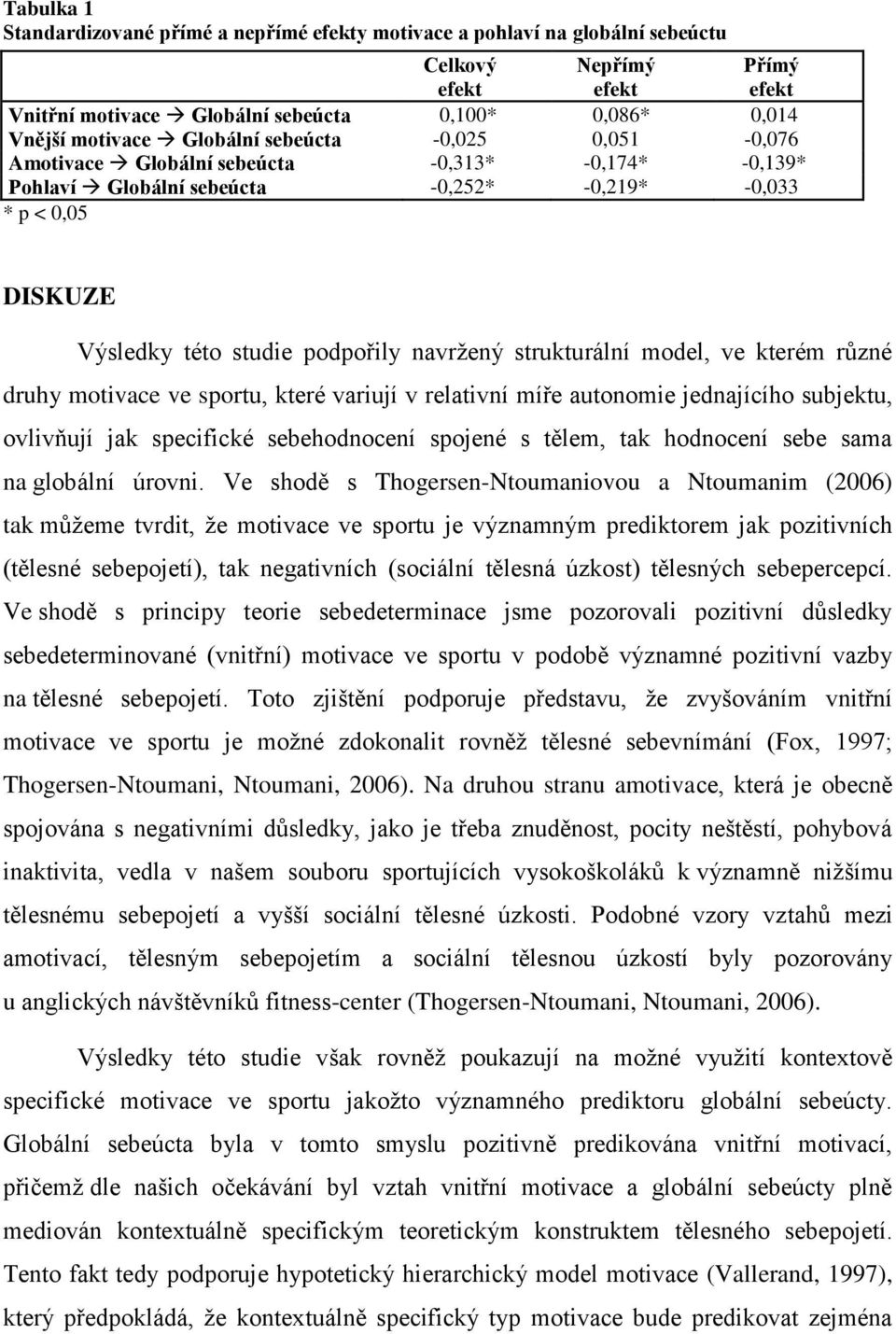 Tabulka 1
Standardizované přímé a nepřímé efekty motivace a pohlaví na globální sebeúctu

| | Celkový efekt | Nepřímý efekt | Přímý efekt |
|---|---|---|---|
| Vnitřní motivace → Globální sebeúcta | 0,100* | 0,086* | 0,014 |
| Vnější motivace → Globální sebeúcta | -0,025 | 0,051 | -0,076 |
| Amotivace → Globální sebeúcta | -0,313* | -0,174* | -0,139* |
| Pohlaví → Globální sebeúcta | -0,252* | -0,219* | -0,033 |

* p < 0,05

DISKUZE

Výsledky této studie podpořily navržený strukturální model, ve kterém různé druhy motivace ve sportu, které variují v relativní míře autonomie jednajícího subjektu, ovlivňují jak specifické sebehodnocení spojené s tělem, tak hodnocení sebe sama na globální úrovni. Ve shodě s Thogersen-Ntoumaniovou a Ntoumanim (2006) tak můžeme tvrdit, že motivace ve sportu je významným prediktorem jak pozitivních (tělesné sebepojetí), tak negativních (sociální tělesná úzkost) tělesných sebepercepcí. Ve shodě s principy teorie sebedeterminace jsme pozorovali pozitivní důsledky sebedeterminované (vnitřní) motivace ve sportu v podobě významné pozitivní vazby na tělesné sebepojetí. Toto zjištění podporuje představu, že zvyšováním vnitřní motivace ve sportu je možné zdokonalit rovněž tělesné sebevnímání (Fox, 1997; Thogersen-Ntoumani, Ntoumani, 2006). Na druhou stranu amotivace, která je obecně spojována s negativními důsledky, jako je třeba znuděnost, pocity neštěstí, pohybová inaktivita, vedla v našem souboru sportujících vysokoškoláků k významně nižšímu tělesnému sebepojetí a vyšší sociální tělesné úzkosti. Podobné vzory vztahů mezi amotivací, tělesným sebepojetím a sociální tělesnou úzkostí byly pozorovány u anglických návštěvníků fitness-center (Thogersen-Ntoumani, Ntoumani, 2006).

Výsledky této studie však rovněž poukazují na možné využití kontextově specifické motivace ve sportu jakožto významného prediktoru globální sebeúcty. Globální sebeúcta byla v tomto smyslu pozitivně predikována vnitřní motivací, přičemž dle našich očekávání byl vztah vnitřní motivace a globální sebeúcty plně mediován kontextuálně specifickým teoretickým konstruktem tělesného sebepojetí. Tento fakt tedy podporuje hypotetický hierarchický model motivace (Vallerand, 1997), který předpokládá, že kontextuálně specifický typ motivace bude predikovat zejména